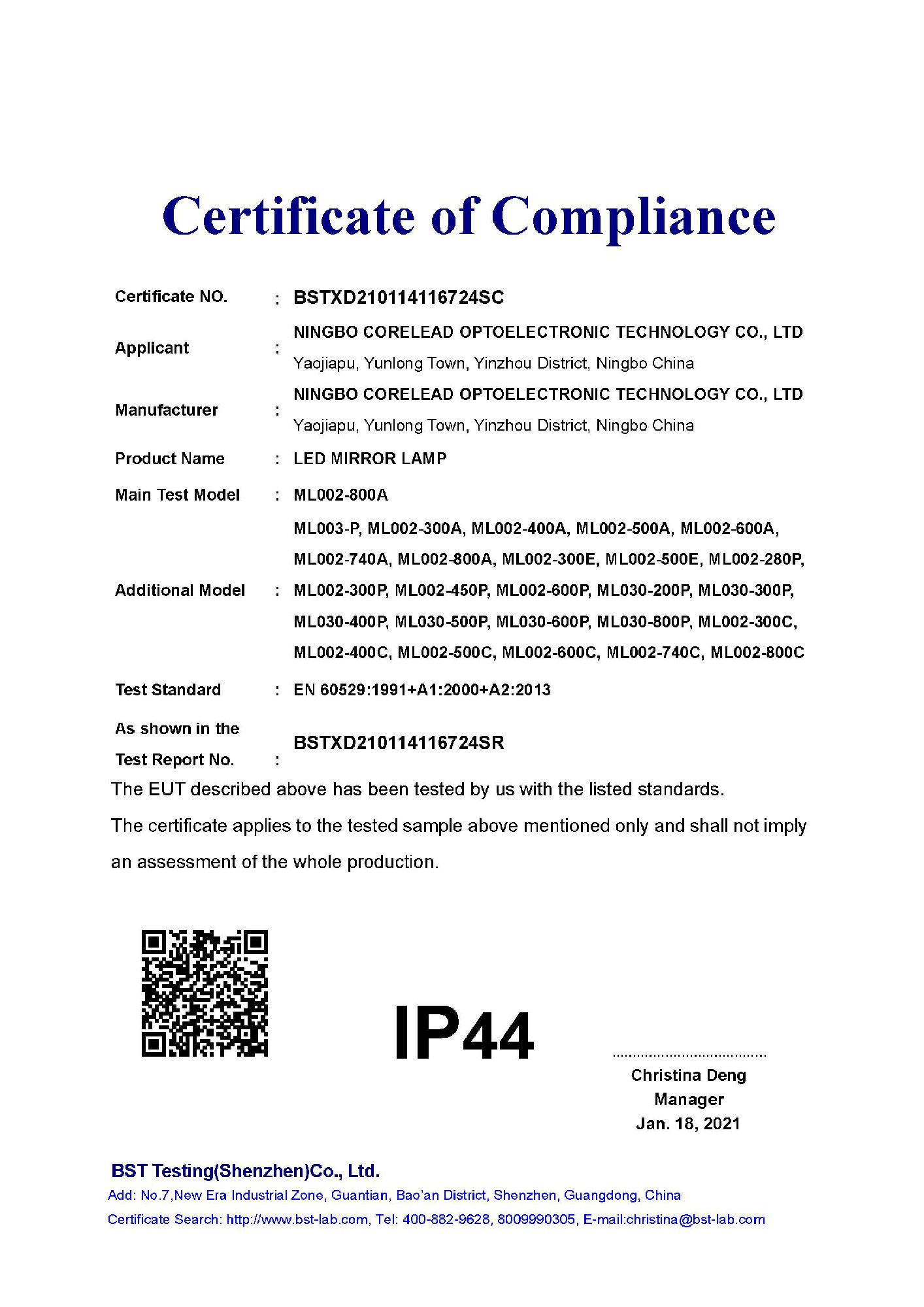 Certificate of Compliance

Certificate NO. : BSTXD210114116724SC

Applicant : NINGBO CORELEAD OPTOELECTRONIC TECHNOLOGY CO., LTD
Yaojiapu, Yunlong Town, Yinzhou District, Ningbo China

Manufacturer : NINGBO CORELEAD OPTOELECTRONIC TECHNOLOGY CO., LTD
Yaojiapu, Yunlong Town, Yinzhou District, Ningbo China

Product Name : LED MIRROR LAMP

Main Test Model : ML002-800A

Additional Model : ML003-P, ML002-300A, ML002-400A, ML002-500A, ML002-600A, ML002-740A, ML002-800A, ML002-300E, ML002-500E, ML002-280P, ML002-300P, ML002-450P, ML002-600P, ML030-200P, ML030-300P, ML030-400P, ML030-500P, ML030-600P, ML030-800P, ML002-300C, ML002-400C, ML002-500C, ML002-600C, ML002-740C, ML002-800C

Test Standard : EN 60529:1991+A1:2000+A2:2013

As shown in the Test Report No. : BSTXD210114116724SR

The EUT described above has been tested by us with the listed standards.

The certificate applies to the tested sample above mentioned only and shall not imply an assessment of the whole production.

IP44

Christina Deng
Manager
Jan. 18, 2021

BST Testing(Shenzhen)Co., Ltd.
Add: No.7,New Era Industrial Zone, Guantian, Bao'an District, Shenzhen, Guangdong, China
Certificate Search: http://www.bst-lab.com, Tel: 400-882-9628, 8009990305, E-mail:christina@bst-lab.com